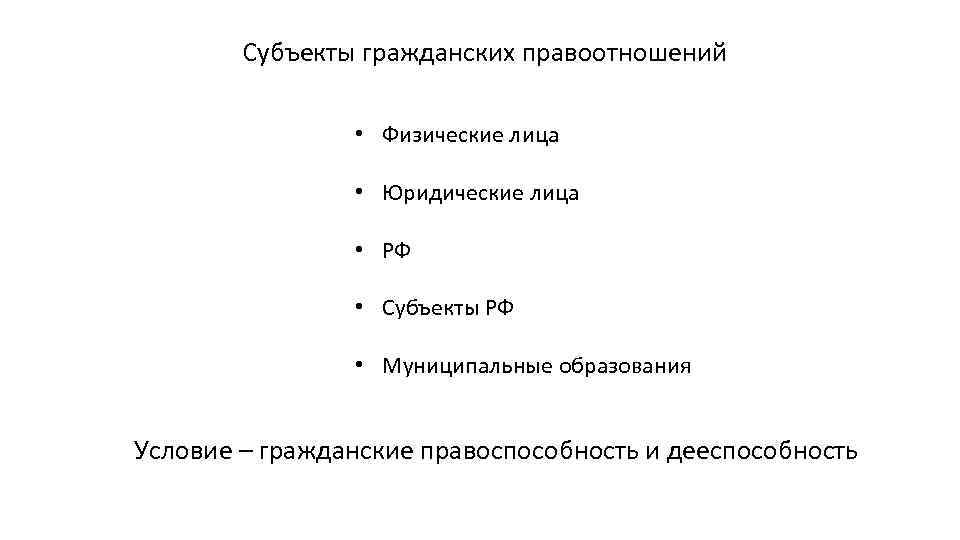 Субъекты гражданских правоотношений

• Физические лица
• Юридические лица
• РФ
• Субъекты РФ
• Муниципальные образования

Условие – гражданские правоспособность и дееспособность